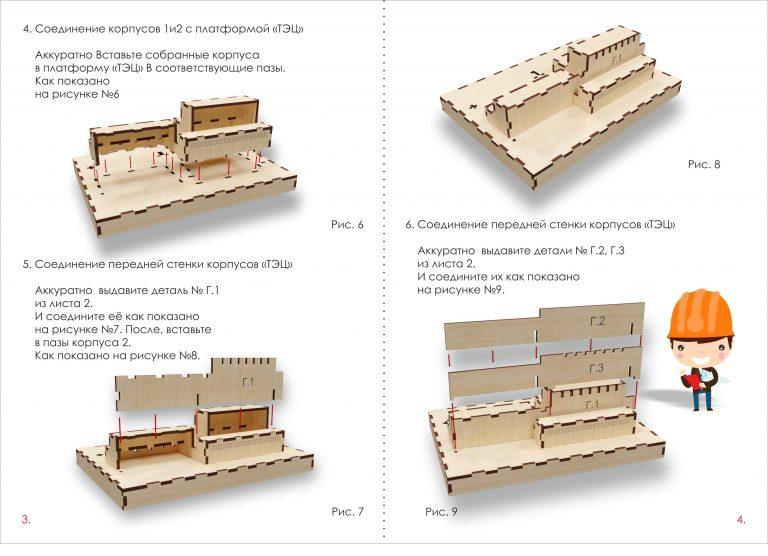 4. Соединение корпусов 1и2 с платформой «ТЭЦ»

Аккуратно Вставьте собранные корпуса в платформу «ТЭЦ» В соответствующие пазы. Как показано на рисунке №6

Рис. 6

5. Соединение передней стенки корпусов «ТЭЦ»

Аккуратно выдавите деталь № Г.1 из листа 2. И соедините её как показано на рисунке №7. После, вставьте в пазы корпуса 2. Как показано на рисунке №8.

Г.1

Рис. 7

3.

Г.1

Рис. 8

6. Соединение передней стенки корпусов «ТЭЦ»

Аккуратно выдавите детали № Г.2, Г.3 из листа 2. И соедините их как показано на рисунке №9.

Г.2

Г.3

Г.1

Рис. 9

4.